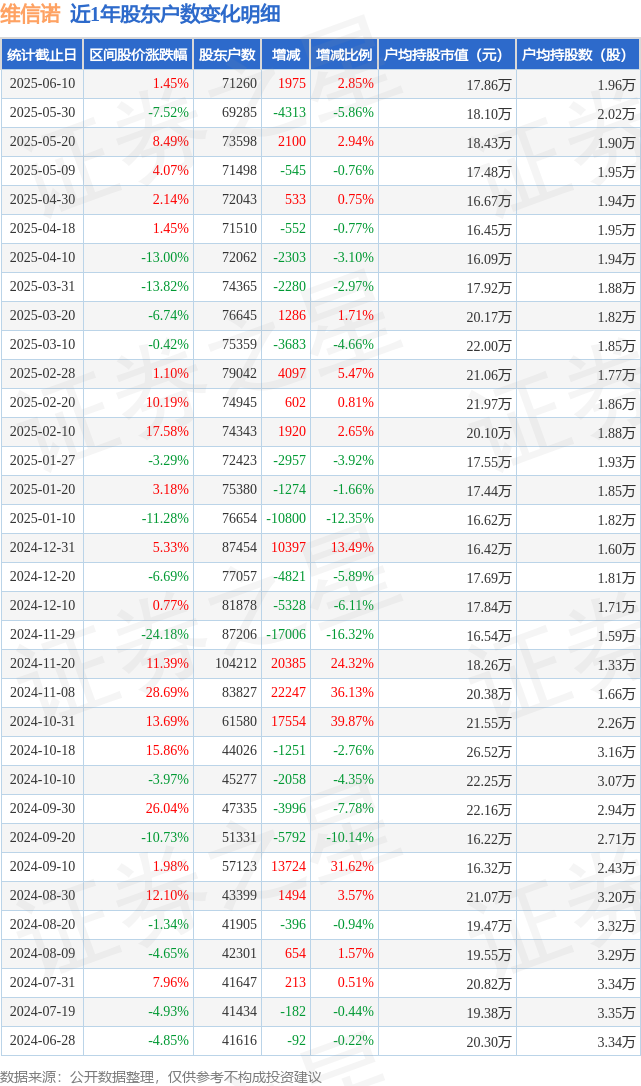 维信诺 近1年股东户数变化明细

| 统计截止日 | 区间股价涨跌幅 | 股东户数 | 增减 | 增减比例 | 户均持股市值（元） | 户均持股数（股） |
|---|---|---|---|---|---|---|
| 2025-06-10 | 1.45% | 71260 | 1975 | 2.85% | 17.86万 | 1.96万 |
| 2025-05-30 | -7.52% | 69285 | -4313 | -5.86% | 18.10万 | 2.02万 |
| 2025-05-20 | 8.49% | 73598 | 2100 | 2.94% | 18.43万 | 1.90万 |
| 2025-05-09 | 4.07% | 71498 | -545 | -0.76% | 17.48万 | 1.95万 |
| 2025-04-30 | 2.14% | 72043 | 533 | 0.75% | 16.67万 | 1.94万 |
| 2025-04-18 | 1.45% | 71510 | -552 | -0.77% | 16.45万 | 1.95万 |
| 2025-04-10 | -13.00% | 72062 | -2303 | -3.10% | 16.09万 | 1.94万 |
| 2025-03-31 | -13.82% | 74365 | -2280 | -2.97% | 17.92万 | 1.88万 |
| 2025-03-20 | -6.74% | 76645 | 1286 | 1.71% | 20.17万 | 1.82万 |
| 2025-03-10 | -0.42% | 75359 | -3683 | -4.66% | 22.00万 | 1.85万 |
| 2025-02-28 | 1.10% | 79042 | 4097 | 5.47% | 21.06万 | 1.77万 |
| 2025-02-20 | 10.19% | 74945 | 602 | 0.81% | 21.97万 | 1.86万 |
| 2025-02-10 | 17.58% | 74343 | 1920 | 2.65% | 20.10万 | 1.88万 |
| 2025-01-27 | -3.29% | 72423 | -2957 | -3.92% | 17.55万 | 1.93万 |
| 2025-01-20 | 3.18% | 75380 | -1274 | -1.66% | 17.44万 | 1.85万 |
| 2025-01-10 | -11.28% | 76654 | -10800 | -12.35% | 16.62万 | 1.82万 |
| 2024-12-31 | 5.33% | 87454 | 10397 | 13.49% | 16.42万 | 1.60万 |
| 2024-12-20 | -6.69% | 77057 | -4821 | -5.89% | 17.69万 | 1.81万 |
| 2024-12-10 | 0.77% | 81878 | -5328 | -6.11% | 17.84万 | 1.71万 |
| 2024-11-29 | -24.18% | 87206 | -17006 | -16.32% | 16.54万 | 1.59万 |
| 2024-11-20 | 11.39% | 104212 | 20385 | 24.32% | 18.26万 | 1.33万 |
| 2024-11-08 | 28.69% | 83827 | 22247 | 36.13% | 20.38万 | 1.66万 |
| 2024-10-31 | 13.69% | 61580 | 17554 | 39.87% | 21.55万 | 2.26万 |
| 2024-10-18 | 15.86% | 44026 | -1251 | -2.76% | 26.52万 | 3.16万 |
| 2024-10-10 | -3.97% | 45277 | -2058 | -4.35% | 22.25万 | 3.07万 |
| 2024-09-30 | 26.04% | 47335 | -3996 | -7.78% | 22.16万 | 2.94万 |
| 2024-09-20 | -10.73% | 51331 | -5792 | -10.14% | 16.22万 | 2.71万 |
| 2024-09-10 | 1.98% | 57123 | 13724 | 31.62% | 16.32万 | 2.43万 |
| 2024-08-30 | 12.10% | 43399 | 1494 | 3.57% | 21.07万 | 3.20万 |
| 2024-08-20 | -1.34% | 41905 | -396 | -0.94% | 19.47万 | 3.32万 |
| 2024-08-09 | -4.65% | 42301 | 654 | 1.57% | 19.55万 | 3.29万 |
| 2024-07-31 | 7.96% | 41647 | 213 | 0.51% | 20.82万 | 3.34万 |
| 2024-07-19 | -4.93% | 41434 | -182 | -0.44% | 19.38万 | 3.35万 |
| 2024-06-28 | -4.85% | 41616 | -92 | -0.22% | 20.30万 | 3.34万 |

数据来源：公开数据整理，仅供参考不构成投资建议